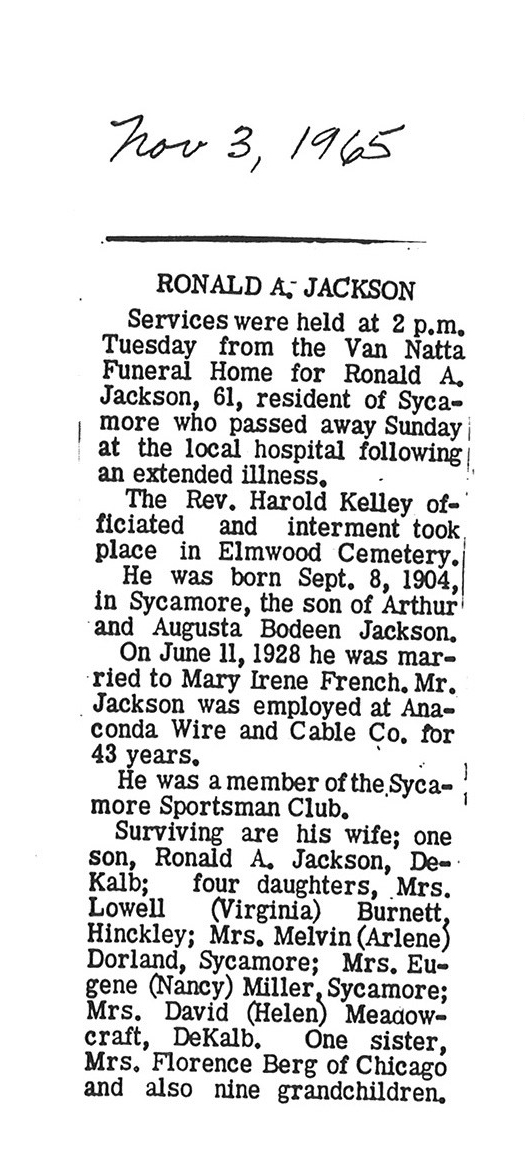 Nov 3, 1965

RONALD A. JACKSON

Services were held at 2 p.m. Tuesday from the Van Natta Funeral Home for Ronald A. Jackson, 61, resident of Sycamore who passed away Sunday at the local hospital following an extended illness.

The Rev. Harold Kelley officiated and interment took place in Elmwood Cemetery.

He was born Sept. 8, 1904, in Sycamore, the son of Arthur and Augusta Bodeen Jackson.

On June 11, 1928 he was married to Mary Irene French. Mr. Jackson was employed at Anaconda Wire and Cable Co. for 43 years.

He was a member of the Sycamore Sportsman Club.

Surviving are his wife; one son, Ronald A. Jackson, DeKalb; four daughters, Mrs. Lowell (Virginia) Burnett, Hinckley; Mrs. Melvin (Arlene) Dorland, Sycamore; Mrs. Eugene (Nancy) Miller, Sycamore; Mrs. David (Helen) Meadowcraft, DeKalb. One sister, Mrs. Florence Berg of Chicago and also nine grandchildren.